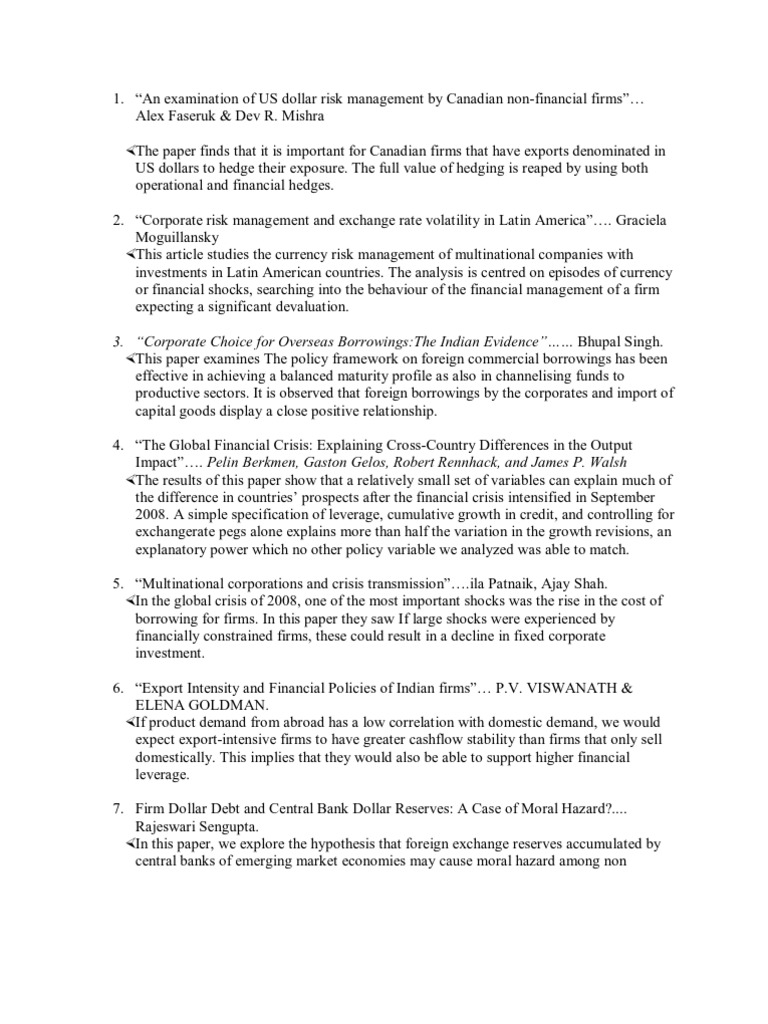 1. “An examination of US dollar risk management by Canadian non-financial firms”… Alex Faseruk & Dev R. Mishra

∢The paper finds that it is important for Canadian firms that have exports denominated in US dollars to hedge their exposure. The full value of hedging is reaped by using both operational and financial hedges.

2. “Corporate risk management and exchange rate volatility in Latin America”…. Graciela Moguillansky
∢This article studies the currency risk management of multinational companies with investments in Latin American countries. The analysis is centred on episodes of currency or financial shocks, searching into the behaviour of the financial management of a firm expecting a significant devaluation.

3. “Corporate Choice for Overseas Borrowings:The Indian Evidence”…… Bhupal Singh.
∢This paper examines The policy framework on foreign commercial borrowings has been effective in achieving a balanced maturity profile as also in channelising funds to productive sectors. It is observed that foreign borrowings by the corporates and import of capital goods display a close positive relationship.

4. “The Global Financial Crisis: Explaining Cross-Country Differences in the Output Impact”…. Pelin Berkmen, Gaston Gelos, Robert Rennhack, and James P. Walsh
∢The results of this paper show that a relatively small set of variables can explain much of the difference in countries’ prospects after the financial crisis intensified in September 2008. A simple specification of leverage, cumulative growth in credit, and controlling for exchangerate pegs alone explains more than half the variation in the growth revisions, an explanatory power which no other policy variable we analyzed was able to match.

5. “Multinational corporations and crisis transmission”….ila Patnaik, Ajay Shah.
∢In the global crisis of 2008, one of the most important shocks was the rise in the cost of borrowing for firms. In this paper they saw If large shocks were experienced by financially constrained firms, these could result in a decline in fixed corporate investment.

6. “Export Intensity and Financial Policies of Indian firms”… P.V. VISWANATH & ELENA GOLDMAN.
∢If product demand from abroad has a low correlation with domestic demand, we would expect export-intensive firms to have greater cashflow stability than firms that only sell domestically. This implies that they would also be able to support higher financial leverage.

7. Firm Dollar Debt and Central Bank Dollar Reserves: A Case of Moral Hazard?.... Rajeswari Sengupta.
∢In this paper, we explore the hypothesis that foreign exchange reserves accumulated by central banks of emerging market economies may cause moral hazard among non